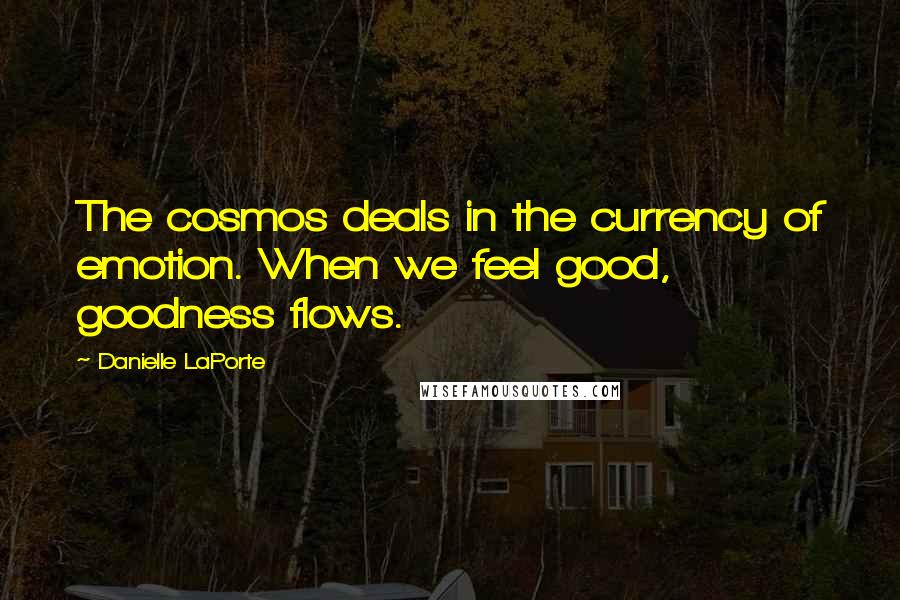 The cosmos deals in the currency of emotion. When we feel good, goodness flows.

~ Danielle LaPorte

WISEFAMOUSQUOTES.COM